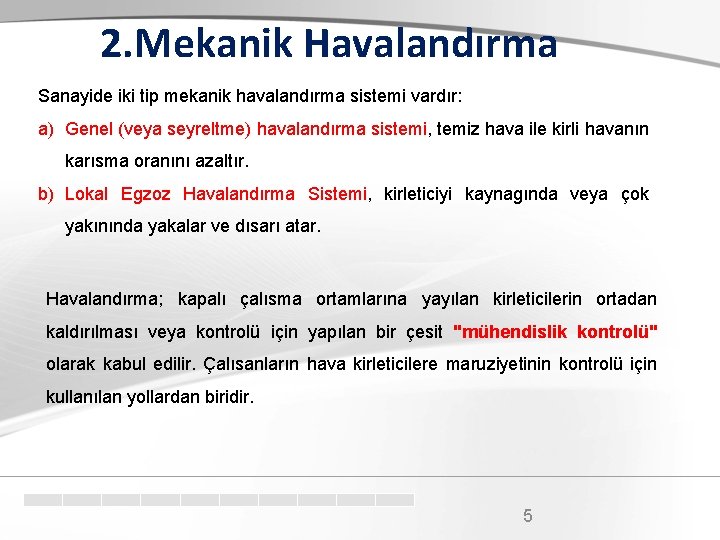 2.Mekanik Havalandırma

Sanayide iki tip mekanik havalandırma sistemi vardır:

a) Genel (veya seyreltme) havalandırma sistemi, temiz hava ile kirli havanın karısma oranını azaltır.

b) Lokal Egzoz Havalandırma Sistemi, kirleticiyi kaynagında veya çok yakınında yakalar ve dısarı atar.

Havalandırma; kapalı çalısma ortamlarına yayılan kirleticilerin ortadan kaldırılması veya kontrolü için yapılan bir çesit "mühendislik kontrolü" olarak kabul edilir. Çalısanların hava kirleticilere maruziyetinin kontrolü için kullanılan yollardan biridir.

5